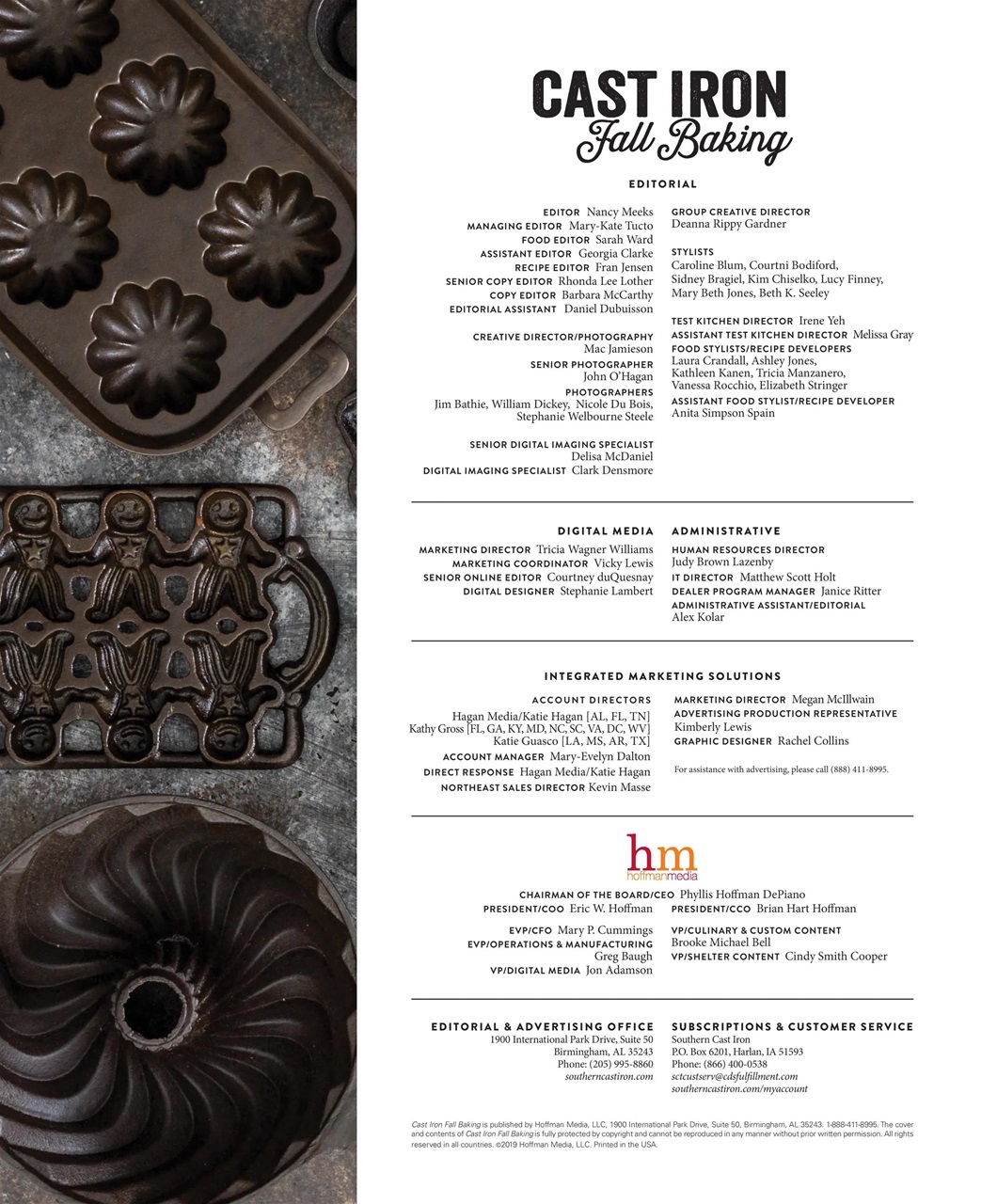 CAST IRON
Fall Baking

EDITORIAL

EDITOR Nancy Meeks
MANAGING EDITOR Mary-Kate Tucto
FOOD EDITOR Sarah Ward
ASSISTANT EDITOR Georgia Clarke
RECIPE EDITOR Fran Jensen
SENIOR COPY EDITOR Rhonda Lee Lother
COPY EDITOR Barbara McCarthy
EDITORIAL ASSISTANT Daniel Dubuisson

CREATIVE DIRECTOR/PHOTOGRAPHY Mac Jamieson
SENIOR PHOTOGRAPHER John O'Hagan
PHOTOGRAPHERS Jim Bathie, William Dickey, Nicole Du Bois, Stephanie Welbourne Steele

SENIOR DIGITAL IMAGING SPECIALIST Delisa McDaniel
DIGITAL IMAGING SPECIALIST Clark Densmore

GROUP CREATIVE DIRECTOR Deanna Rippy Gardner

STYLISTS Caroline Blum, Courtni Bodiford, Sidney Bragiel, Kim Chiselko, Lucy Finney, Mary Beth Jones, Beth K. Seeley

TEST KITCHEN DIRECTOR Irene Yeh
ASSISTANT TEST KITCHEN DIRECTOR Melissa Gray
FOOD STYLISTS/RECIPE DEVELOPERS Laura Crandall, Ashley Jones, Kathleen Kanen, Tricia Manzanero, Vanessa Rocchio, Elizabeth Stringer
ASSISTANT FOOD STYLIST/RECIPE DEVELOPER Anita Simpson Spain

DIGITAL MEDIA

MARKETING DIRECTOR Tricia Wagner Williams
MARKETING COORDINATOR Vicky Lewis
SENIOR ONLINE EDITOR Courtney duQuesnay
DIGITAL DESIGNER Stephanie Lambert

ADMINISTRATIVE

HUMAN RESOURCES DIRECTOR Judy Brown Lazenby
IT DIRECTOR Matthew Scott Holt
DEALER PROGRAM MANAGER Janice Ritter
ADMINISTRATIVE ASSISTANT/EDITORIAL Alex Kolar

INTEGRATED MARKETING SOLUTIONS

ACCOUNT DIRECTORS Hagan Media/Katie Hagan [AL, FL, TN] Kathy Gross [FL, GA, KY, MD, NC, SC, VA, DC, WV] Katie Guasco [LA, MS, AR, TX]
ACCOUNT MANAGER Mary-Evelyn Dalton
DIRECT RESPONSE Hagan Media/Katie Hagan
NORTHEAST SALES DIRECTOR Kevin Masse

MARKETING DIRECTOR Megan McIllwain
ADVERTISING PRODUCTION REPRESENTATIVE Kimberly Lewis
GRAPHIC DESIGNER Rachel Collins

For assistance with advertising, please call (888) 411-8995.

hm
hoffmanmedia

CHAIRMAN OF THE BOARD/CEO Phyllis Hoffman DePiano
PRESIDENT/COO Eric W. Hoffman
PRESIDENT/CCO Brian Hart Hoffman

EVP/CFO Mary P. Cummings
EVP/OPERATIONS & MANUFACTURING Greg Baugh
VP/DIGITAL MEDIA Jon Adamson

VP/CULINARY & CUSTOM CONTENT Brooke Michael Bell
VP/SHELTER CONTENT Cindy Smith Cooper

EDITORIAL & ADVERTISING OFFICE
1900 International Park Drive, Suite 50
Birmingham, AL 35243
Phone: (205) 995-8860
southerncastiron.com

SUBSCRIPTIONS & CUSTOMER SERVICE
Southern Cast Iron
P.O. Box 6201, Harlan, IA 51593
Phone: (866) 400-0538
sctcustserv@cdsfulfillment.com
southerncastiron.com/myaccount

Cast Iron Fall Baking is published by Hoffman Media, LLC, 1900 International Park Drive, Suite 50, Birmingham, AL 35243. 1-888-411-8995. The cover and contents of Cast Iron Fall Baking is fully protected by copyright and cannot be reproduced in any manner without prior written permission. All rights reserved in all countries. ©2019 Hoffman Media, LLC. Printed in the USA.